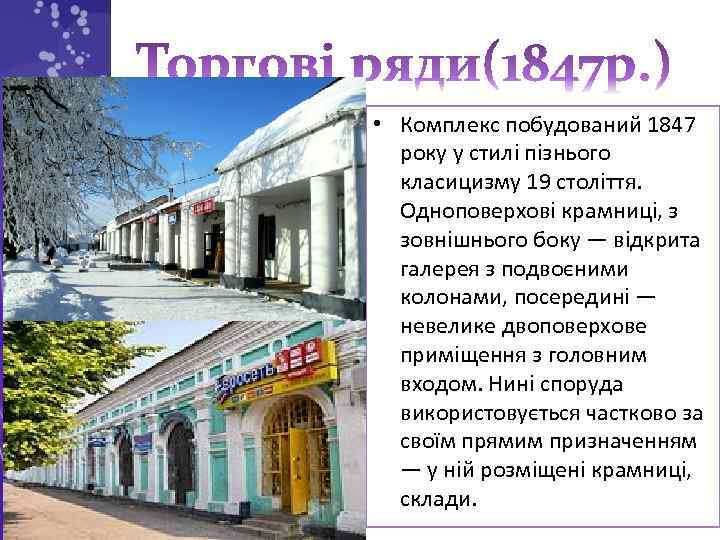 Торгові ряди(1847р.)

• Комплекс побудований 1847 року у стилі пізнього класицизму 19 століття. Одноповерхові крамниці, з зовнішнього боку — відкрита галерея з подвоєними колонами, посередині — невелике двоповерхове приміщення з головним входом. Нині споруда використовується частково за своїм прямим призначенням — у ній розміщені крамниці, склади.

Евросеть